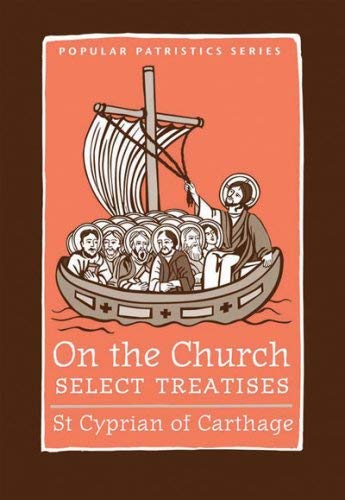 POPULAR PATRISTICS SERIES

On the Church
SELECT TREATISES

St Cyprian of Carthage